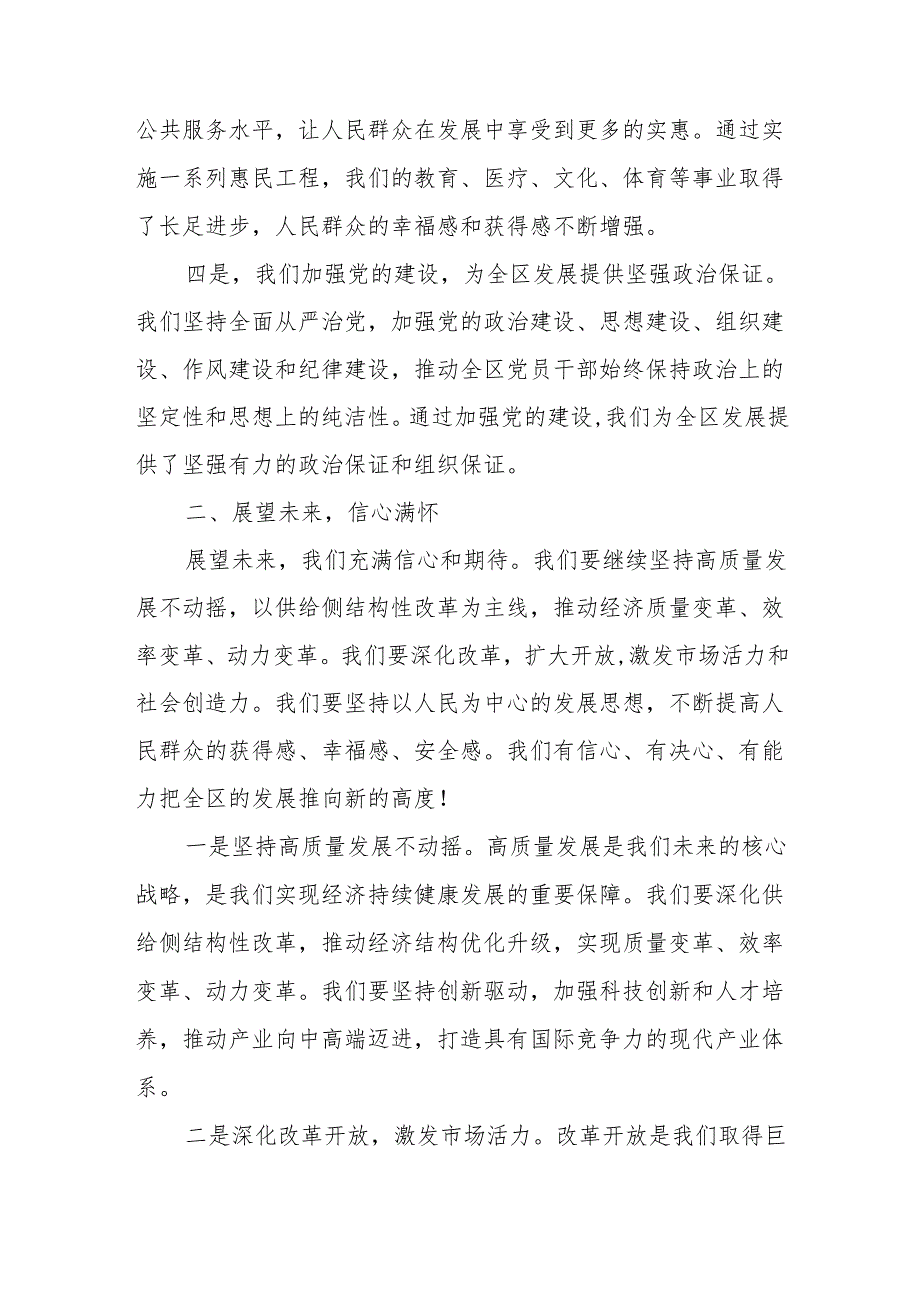 公共服务水平，让人民群众在发展中享受到更多的实惠。通过实施一系列惠民工程，我们的教育、医疗、文化、体育等事业取得了长足进步，人民群众的幸福感和获得感不断增强。

四是，我们加强党的建设，为全区发展提供坚强政治保证。我们坚持全面从严治党，加强党的政治建设、思想建设、组织建设、作风建设和纪律建设，推动全区党员干部始终保持政治上的坚定性和思想上的纯洁性。通过加强党的建设,我们为全区发展提供了坚强有力的政治保证和组织保证。

二、展望未来，信心满怀

展望未来，我们充满信心和期待。我们要继续坚持高质量发展不动摇，以供给侧结构性改革为主线，推动经济质量变革、效率变革、动力变革。我们要深化改革，扩大开放,激发市场活力和社会创造力。我们要坚持以人民为中心的发展思想，不断提高人民群众的获得感、幸福感、安全感。我们有信心、有决心、有能力把全区的发展推向新的高度！

一是坚持高质量发展不动摇。高质量发展是我们未来的核心战略，是我们实现经济持续健康发展的重要保障。我们要深化供给侧结构性改革，推动经济结构优化升级，实现质量变革、效率变革、动力变革。我们要坚持创新驱动，加强科技创新和人才培养，推动产业向中高端迈进，打造具有国际竞争力的现代产业体系。

二是深化改革开放，激发市场活力。改革开放是我们取得巨